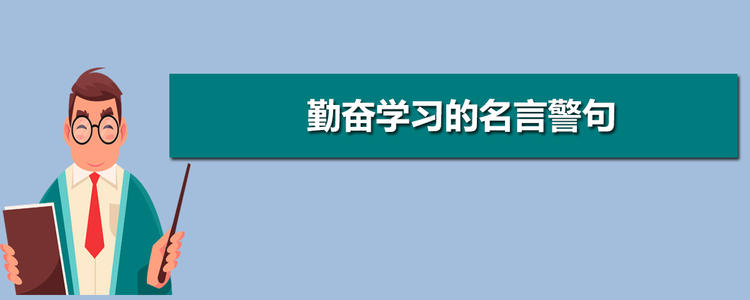 勤奋学习的名言警句